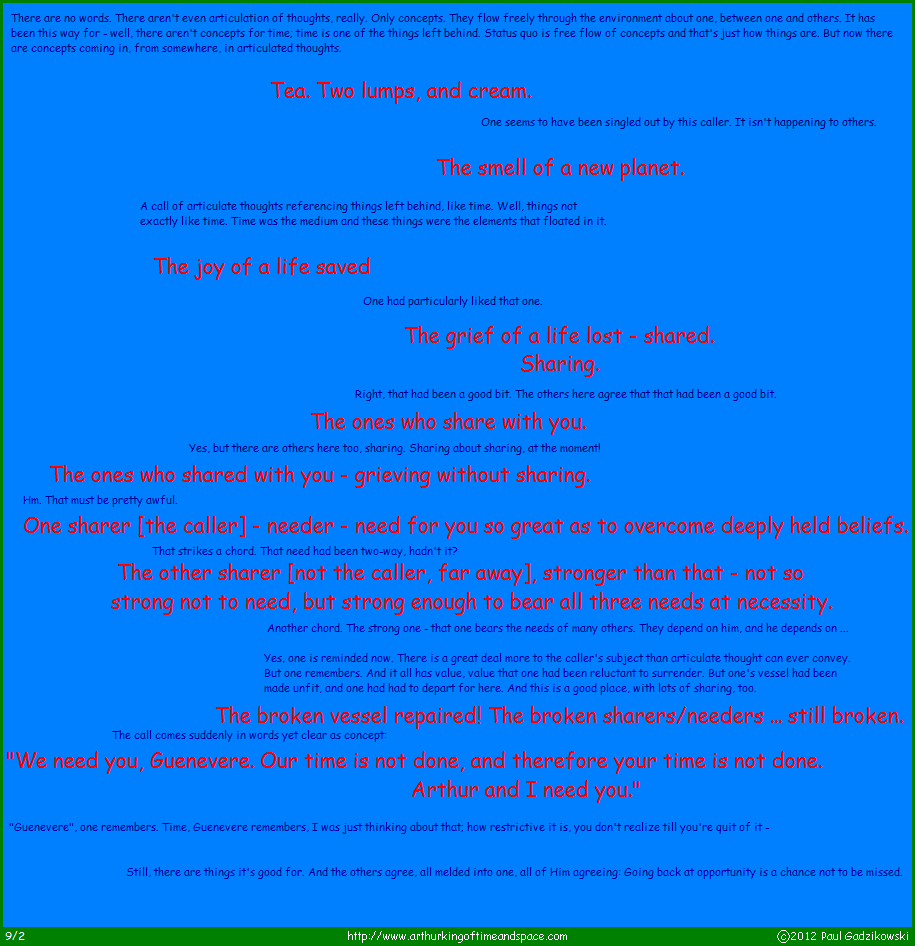 There are no words. There aren't even articulation of thoughts, really. Only concepts. They flow freely through the environment about one, between one and others. It has been this way for - well, there aren't concepts for time; time is one of the things left behind. Status quo is free flow of concepts and that's just how things are. But now there are concepts coming in, from somewhere, in articulated thoughts.

Tea. Two lumps, and cream.

One seems to have been singled out by this caller. It isn't happening to others.

The smell of a new planet.

A call of articulate thoughts referencing things left behind, like time. Well, things not exactly like time. Time was the medium and these things were the elements that floated in it.

The joy of a life saved

One had particularly liked that one.

The grief of a life lost - shared. Sharing.

Right, that had been a good bit. The others here agree that that had been a good bit.

The ones who share with you.

Yes, but there are others here too, sharing. Sharing about sharing, at the moment!

The ones who shared with you - grieving without sharing.

Hm. That must be pretty awful.

One sharer [the caller] - needer - need for you so great as to overcome deeply held beliefs.

That strikes a chord. That need had been two-way, hadn't it?

The other sharer [not the caller, far away], stronger than that - not so strong not to need, but strong enough to bear all three needs at necessity.

Another chord. The strong one - that one bears the needs of many others. They depend on him, and he depends on ...

Yes, one is reminded now. There is a great deal more to the caller's subject than articulate thought can ever convey. But one remembers. And it all has value, value that one had been reluctant to surrender. But one's vessel had been made unfit, and one had had to depart for here. And this is a good place, with lots of sharing, too.

The broken vessel repaired! The broken sharers/needers ... still broken.

The call comes suddenly in words yet clear as concept:

"We need you, Guenevere. Our time is not done, and therefore your time is not done. Arthur and I need you."

"Guenevere", one remembers. Time, Guenevere remembers, I was just thinking about that; how restrictive it is, you don't realize till you're quit of it -

Still, there are things it's good for. And the others agree, all melded into one, all of Him agreeing: Going back at opportunity is a chance not to be missed.

9/2

http://www.arthurkingoftimeandspace.com

©2012 Paul Gadzikowski